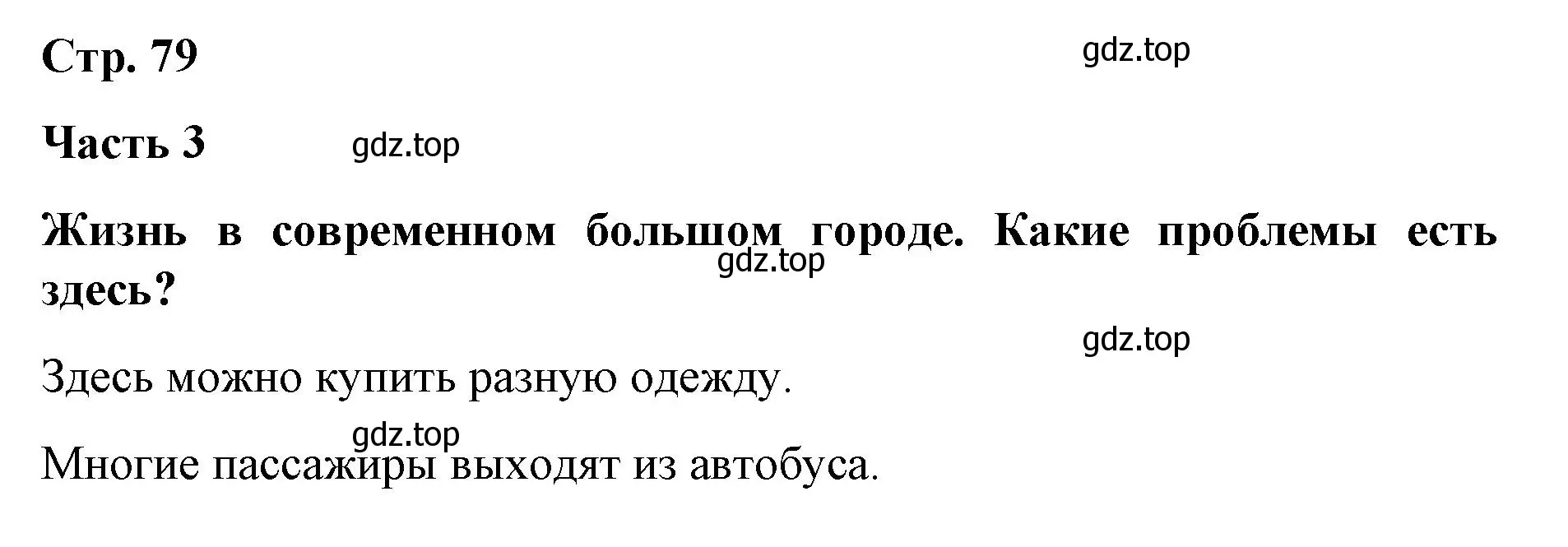 Стр. 79

gdz.top

Часть 3

gdz.top

Жизнь в современном большом городе. Какие проблемы есть здесь?

gdz.top

gdz.top

Здесь можно купить разную одежду.

gdz.top

Многие пассажиры выходят из автобуса.